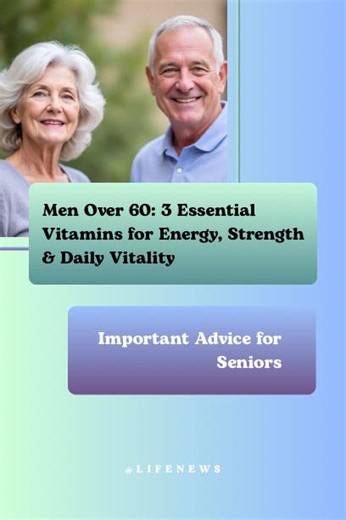 Men Over 60: 3 Essential Vitamins for Energy, Strength & Daily Vitality

Important Advice for Seniors

@LIFENEWS